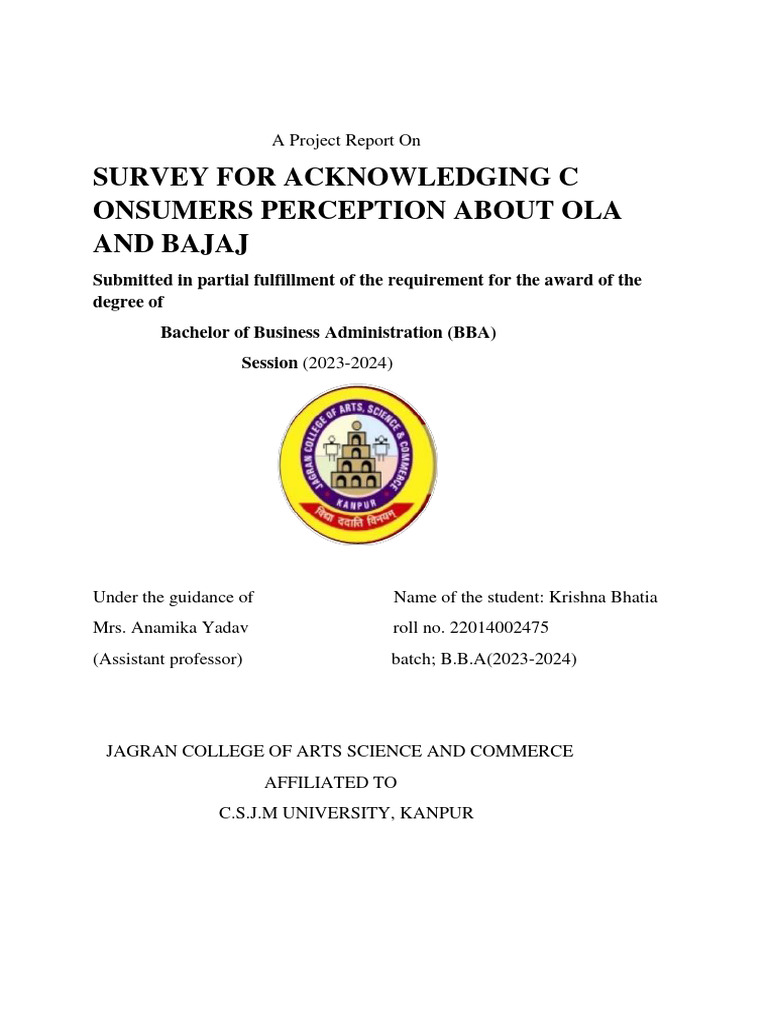 A Project Report On

SURVEY FOR ACKNOWLEDGING C ONSUMERS PERCEPTION ABOUT OLA AND BAJAJ

Submitted in partial fulfillment of the requirement for the award of the degree of

Bachelor of Business Administration (BBA)

Session (2023-2024)

JAGRAN COLLEGE OF ARTS, SCIENCE & COMMERCE
KANPUR
विद्या ददाति विनयम्

Under the guidance of
Mrs. Anamika Yadav
(Assistant professor)

Name of the student: Krishna Bhatia
roll no. 22014002475
batch; B.B.A(2023-2024)

JAGRAN COLLEGE OF ARTS SCIENCE AND COMMERCE
AFFILIATED TO
C.S.J.M UNIVERSITY, KANPUR